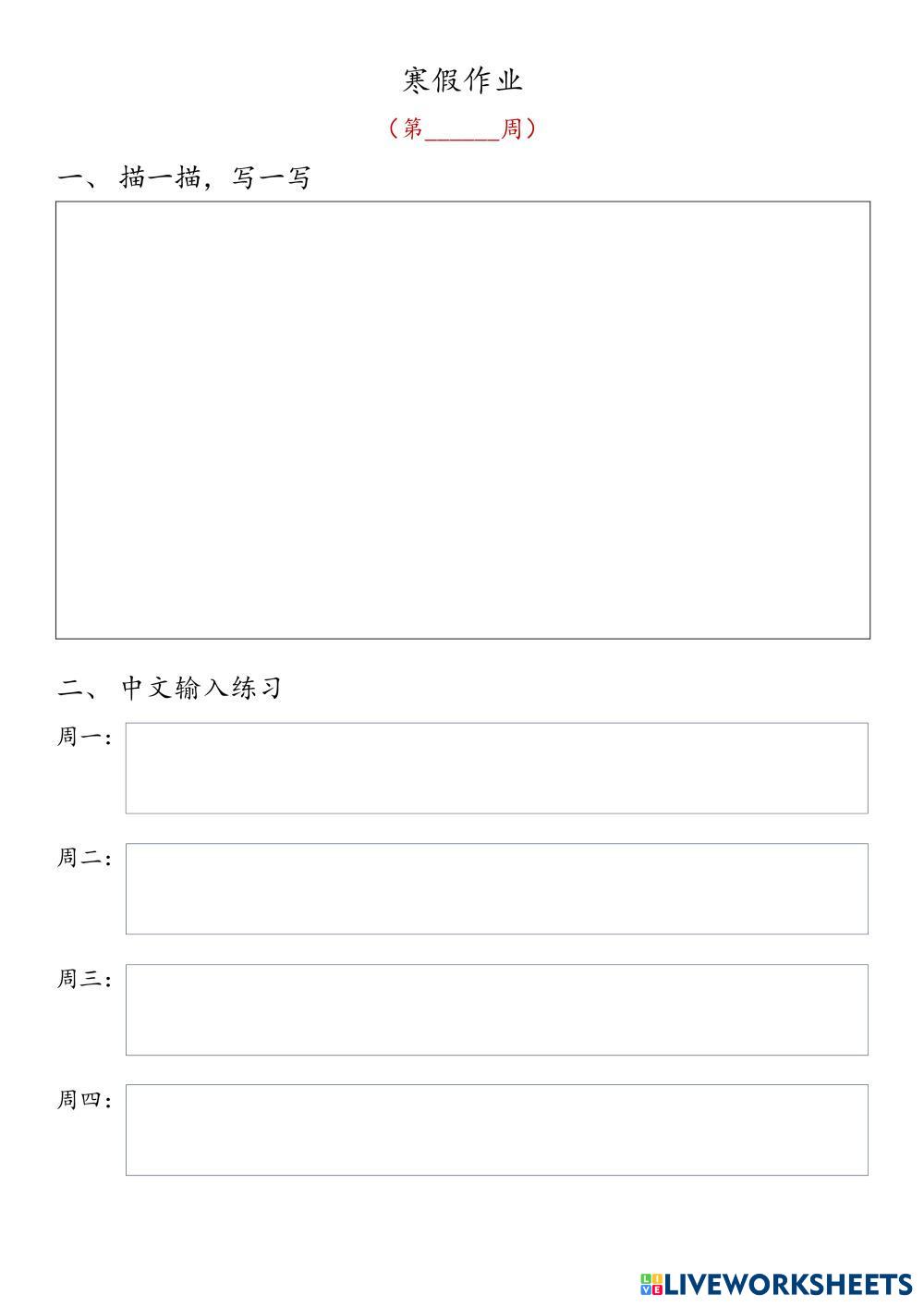 寒假作业

（第____周）

一、描一描，写一写

二、中文输入练习

周一：

周二：

周三：

周四：

LIVEWORKSHEETS